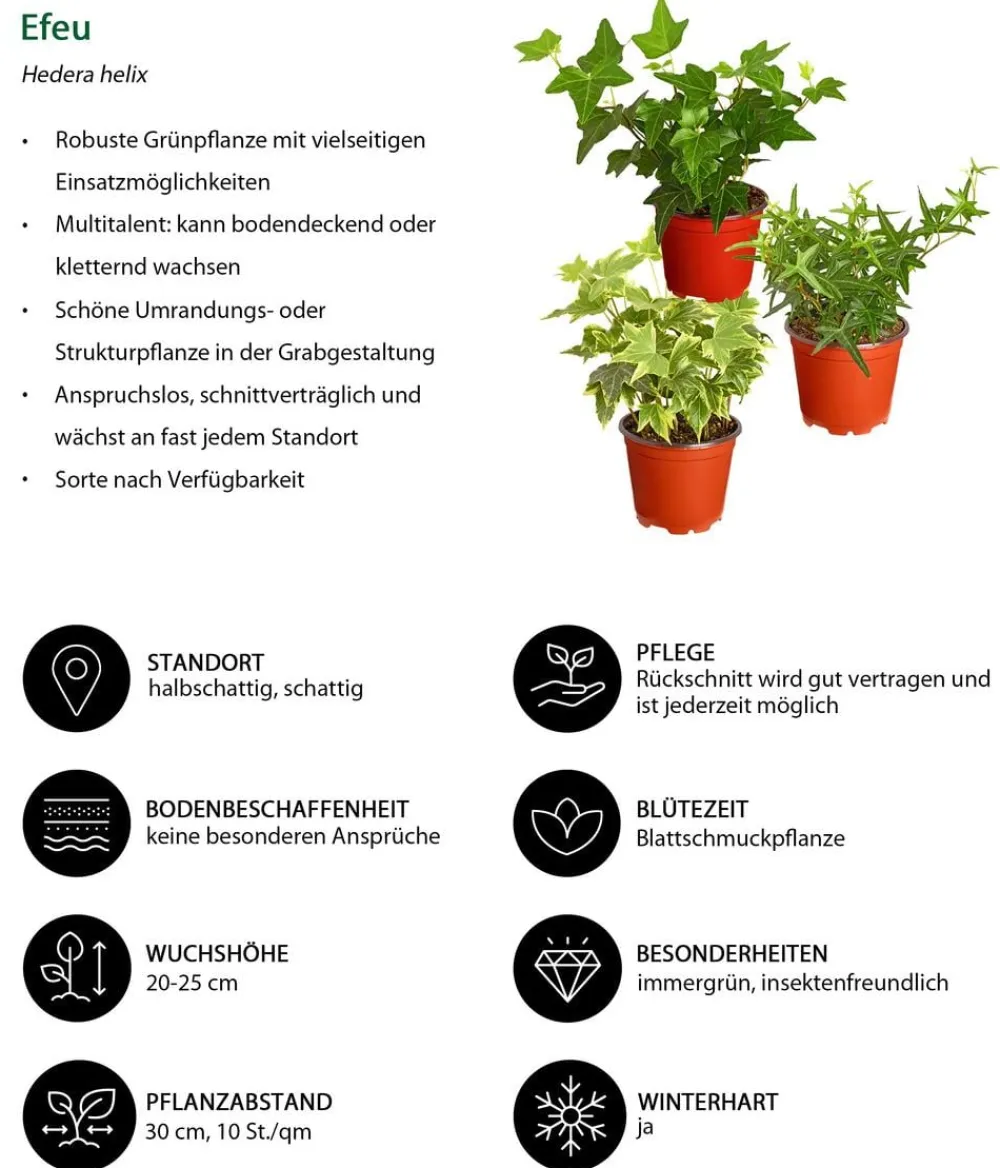 Efeu

Hedera helix

• Robuste Grünpflanze mit vielseitigen Einsatzmöglichkeiten
• Multitalent: kann bodendeckend oder kletternd wachsen
• Schöne Umrandungs- oder Strukturpflanze in der Grabgestaltung
• Anspruchslos, schnittverträglich und wächst an fast jedem Standort
• Sorte nach Verfügbarkeit

STANDORT
halbschattig, schattig

BODENBESCHAFFENHEIT
keine besonderen Ansprüche

WUCHSHÖHE
20-25 cm

PFLANZABSTAND
30 cm, 10 St./qm

PFLEGE
Rückschnitt wird gut vertragen und ist jederzeit möglich

BLÜTEZEIT
Blattschmuckpflanze

BESONDERHEITEN
immergrün, insektenfreundlich

WINTERHART
ja